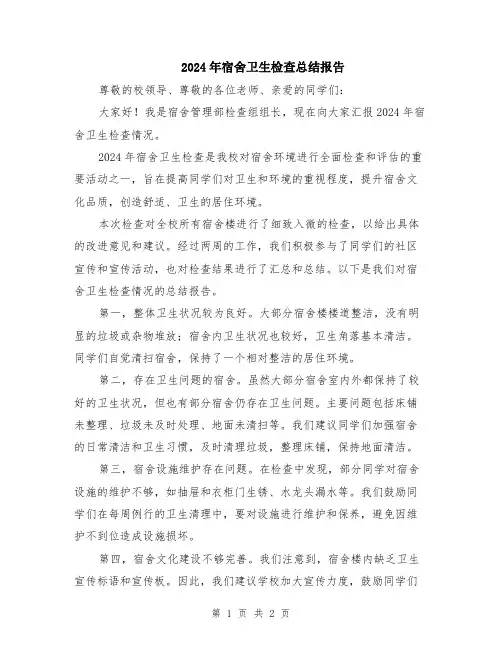 2024年宿舍卫生检查总结报告

尊敬的校领导、尊敬的各位老师、亲爱的同学们：

大家好！我是宿舍管理部检查组组长，现在向大家汇报2024年宿舍卫生检查情况。

2024年宿舍卫生检查是我校对宿舍环境进行全面检查和评估的重要活动之一，旨在提高同学们对卫生和环境的重视程度，提升宿舍文化品质，创造舒适、卫生的居住环境。

本次检查对全校所有宿舍楼进行了细致入微的检查，以给出具体的改进意见和建议。经过两周的工作，我们积极参与了同学们的社区宣传和宣传活动，也对检查结果进行了汇总和总结。以下是我们对宿舍卫生检查情况的总结报告。

第一，整体卫生状况较为良好。大部分宿舍楼楼道整洁，没有明显的垃圾或杂物堆放；宿舍内卫生状况也较好，卫生角落基本清洁。同学们自觉清扫宿舍，保持了一个相对整洁的居住环境。

第二，存在卫生问题的宿舍。虽然大部分宿舍室内外都保持了较好的卫生状况，但也有部分宿舍仍存在卫生问题。主要问题包括床铺未整理、垃圾未及时处理、地面未清扫等。我们建议同学们加强宿舍的日常清洁和卫生习惯，及时清理垃圾，整理床铺，保持地面清洁。

第三，宿舍设施维护存在问题。在检查中发现，部分同学对宿舍设施的维护不够，如抽屉和衣柜门生锈、水龙头漏水等。我们鼓励同学们在每周例行的卫生清理中，要对设施进行维护和保养，避免因维护不到位造成设施损坏。

第四，宿舍文化建设不够完善。我们注意到，宿舍楼内缺乏卫生宣传标语和宣传板。因此，我们建议学校加大宣传力度，鼓励同学们

第 1 页 共 2 页